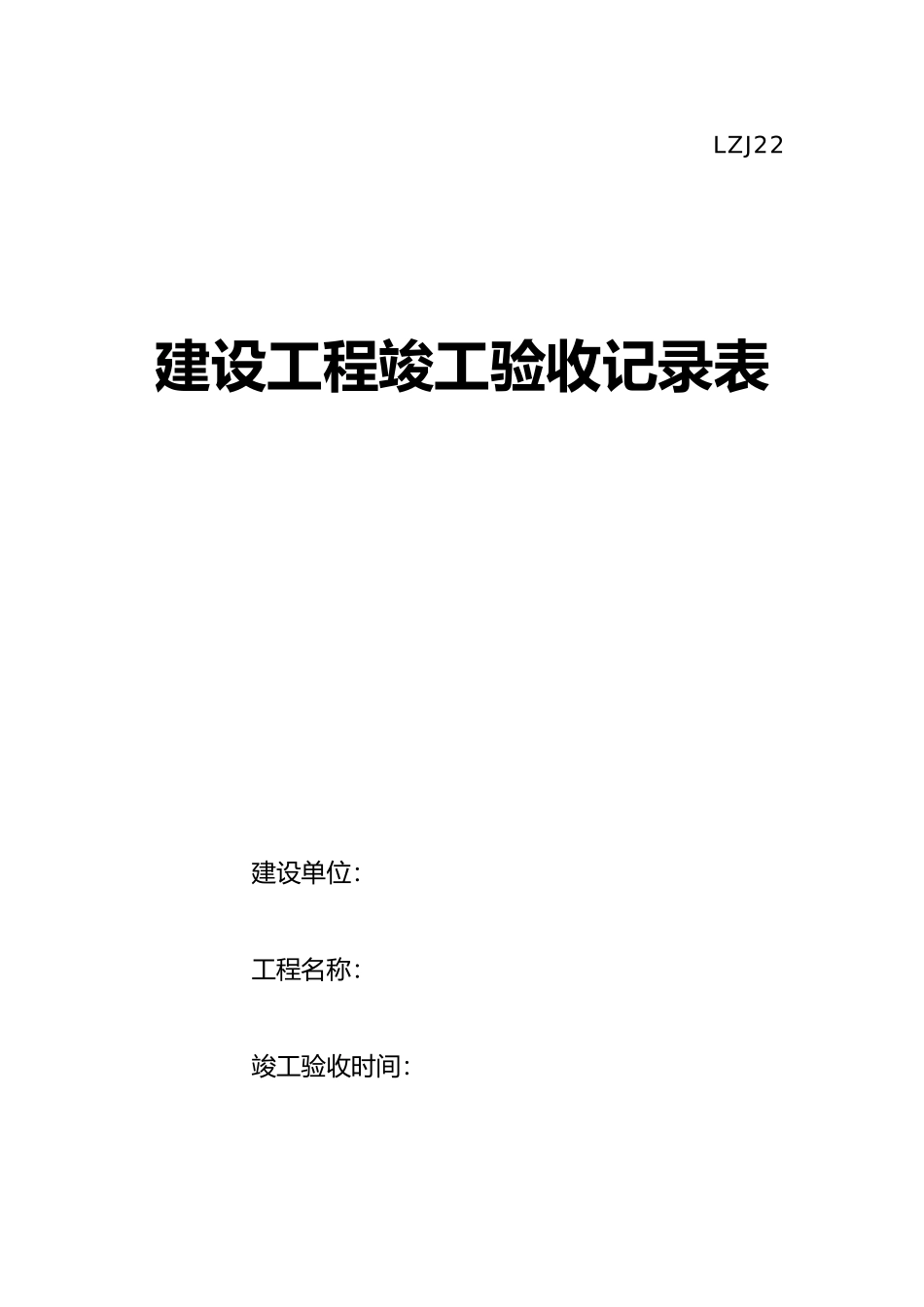 LZJ22

建设工程竣工验收记录表

建设单位:

工程名称:

竣工验收时间: